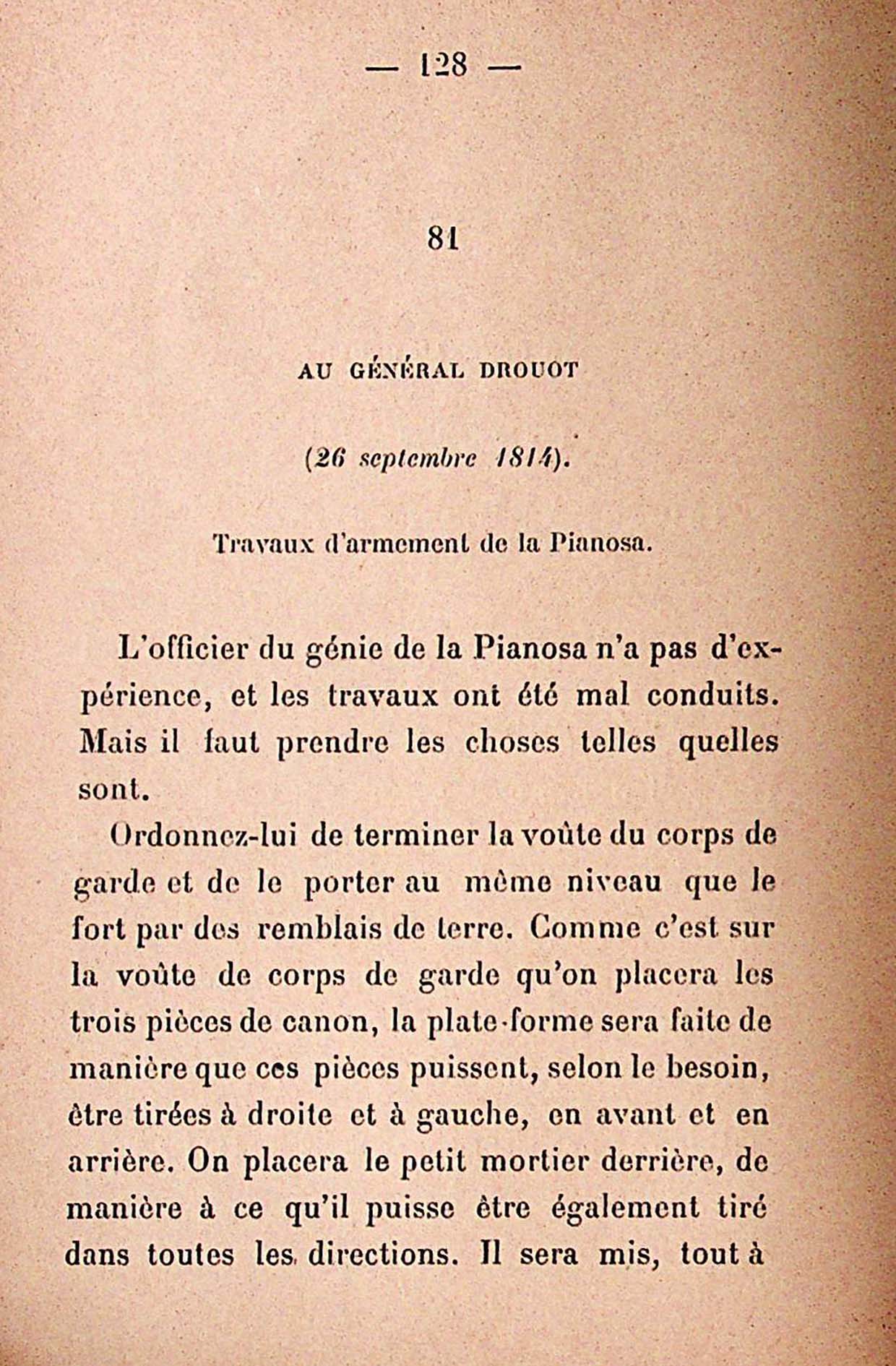 — 128 —

81

AU GÉNÉRAL DROUOT

(26 septembre 1814).

Travaux d'armement de la Pianosa.

L'officier du génie de la Pianosa n'a pas d'expérience, et les travaux ont été mal conduits. Mais il faut prendre les choses telles quelles sont.

Ordonnez-lui de terminer la voûte du corps de garde et de le porter au même niveau que le fort par des remblais de terre. Comme c'est sur la voûte de corps de garde qu'on placera les trois pièces de canon, la plate-forme sera faite de manière que ces pièces puissent, selon le besoin, être tirées à droite et à gauche, en avant et en arrière. On placera le petit mortier derrière, de manière à ce qu'il puisse être également tiré dans toutes les directions. Il sera mis, tout à